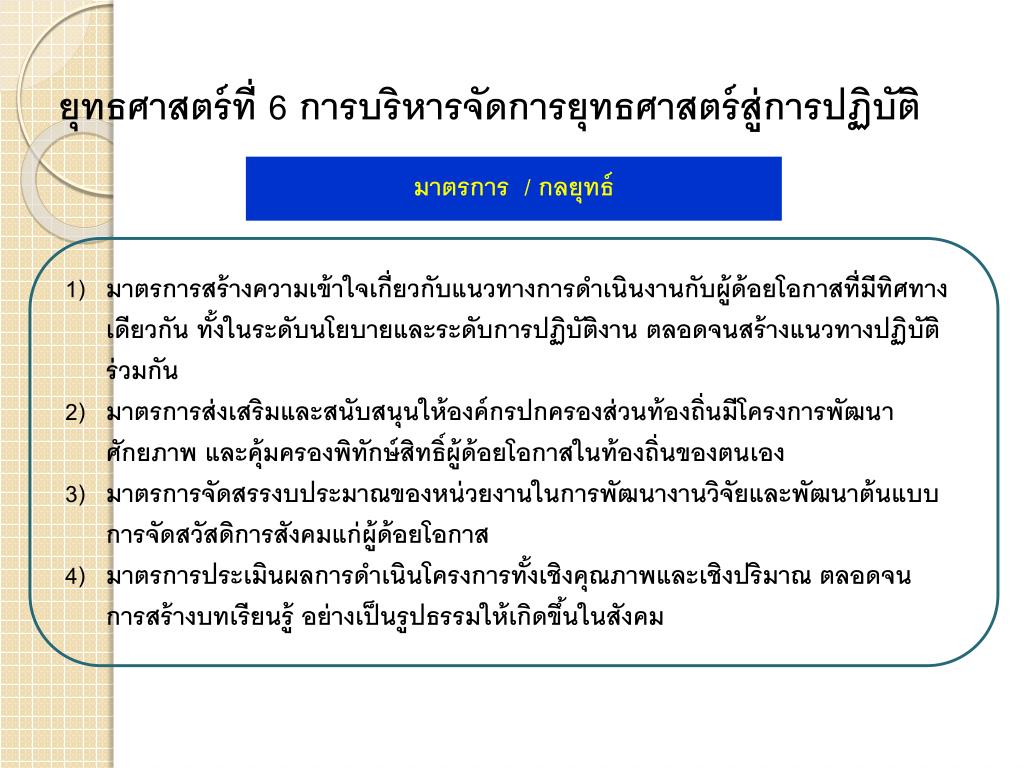 ยุทธศาสตร์ที่ 6 การบริหารจัดการยุทธศาสตร์สู่การปฏิบัติ

มาตรการ / กลยุทธ์

1) มาตรการสร้างความเข้าใจเกี่ยวกับแนวทางการดำเนินงานกับผู้ด้อยโอกาสที่มีทิศทางเดียวกัน ทั้งในระดับนโยบายและระดับการปฏิบัติงาน ตลอดจนสร้างแนวทางปฏิบัติร่วมกัน

2) มาตรการส่งเสริมและสนับสนุนให้องค์กรปกครองส่วนท้องถิ่นมีโครงการพัฒนาศักยภาพ และคุ้มครองพิทักษ์สิทธิ์ผู้ด้อยโอกาสในท้องถิ่นของตนเอง

3) มาตรการจัดสรรงบประมาณของหน่วยงานในการพัฒนางานวิจัยและพัฒนาต้นแบบการจัดสวัสดิการสังคมแก่ผู้ด้อยโอกาส

4) มาตรการประเมินผลการดำเนินโครงการทั้งเชิงคุณภาพและเชิงปริมาณ ตลอดจนการสร้างบทเรียนรู้ อย่างเป็นรูปธรรมให้เกิดขึ้นในสังคม